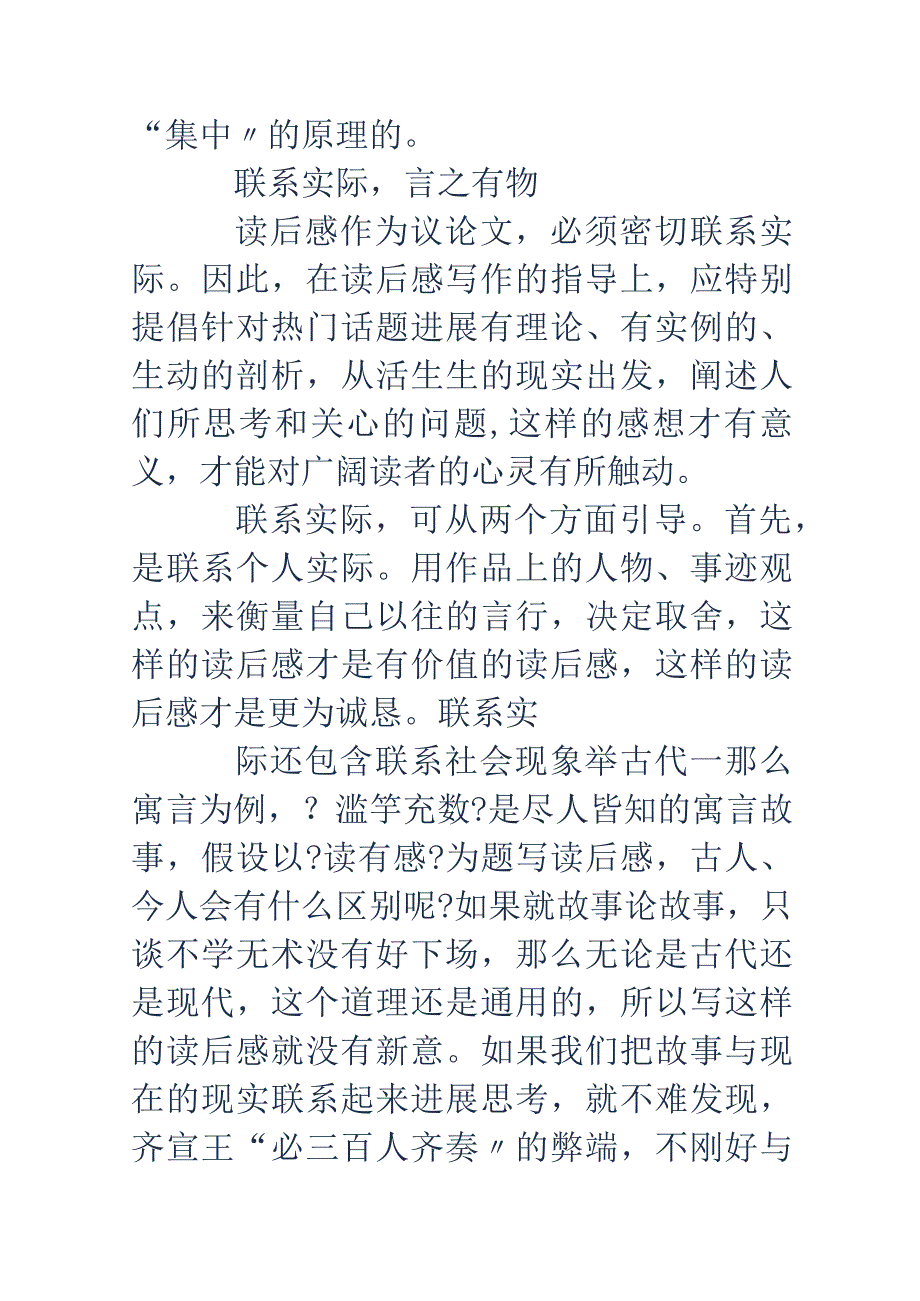 “集中〃的原理的。

联系实际，言之有物

读后感作为议论文，必须密切联系实际。因此，在读后感写作的指导上，应特别提倡针对热门话题进展有理论、有实例的、生动的剖析，从活生生的现实出发，阐述人们所思考和关心的问题,这样的感想才有意义，才能对广阔读者的心灵有所触动。

联系实际，可从两个方面引导。首先，是联系个人实际。用作品上的人物、事迹观点，来衡量自己以往的言行，决定取舍，这样的读后感才是有价值的读后感，这样的读后感才是更为诚恳。联系实

际还包含联系社会现象举古代一那么寓言为例，？滥竽充数?是尽人皆知的寓言故事，假设以?读有感?为题写读后感，古人、今人会有什么区别呢?如果就故事论故事，只谈不学无术没有好下场，那么无论是古代还是现代，这个道理还是通用的，所以写这样的读后感就没有新意。如果我们把故事与现在的现实联系起来进展思考，就不难发现，齐宣王“必三百人齐奏〃的弊端，不刚好与